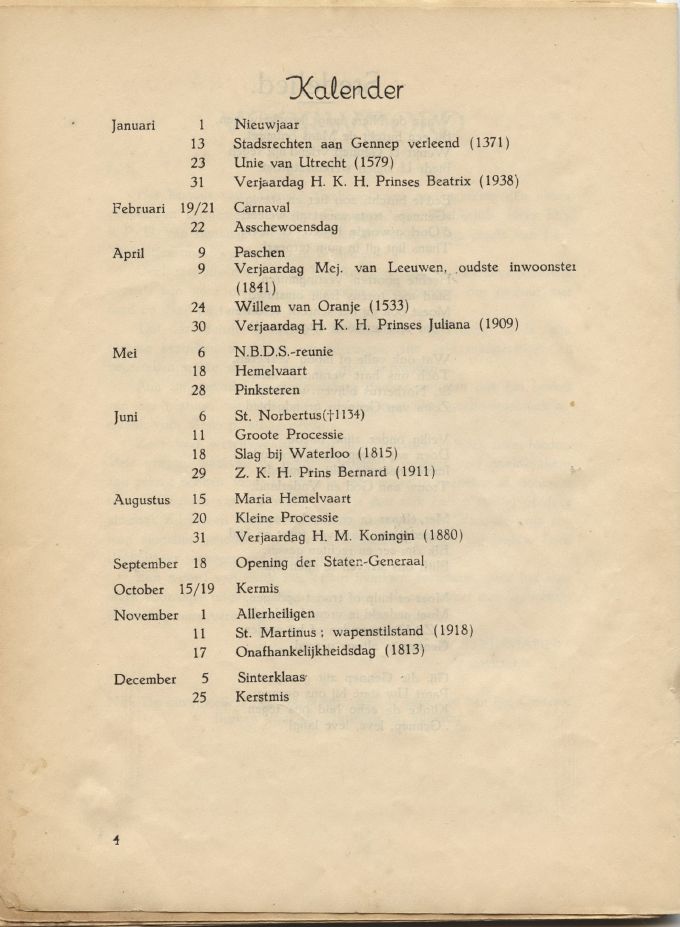 Kalender

| | | |
|---|---|---|
| Januari | 1 | Nieuwjaar |
| | 13 | Stadsrechten aan Gennep verleend (1371) |
| | 23 | Unie van Utrecht (1579) |
| | 31 | Verjaardag H. K. H. Prinses Beatrix (1938) |
| Februari | 19/21 | Carnaval |
| | 22 | Asschewoensdag |
| April | 9 | Paschen |
| | 9 | Verjaardag Mej. van Leeuwen, oudste inwoonster (1841) |
| | 24 | Willem van Oranje (1533) |
| | 30 | Verjaardag H. K. H. Prinses Juliana (1909) |
| Mei | 6 | N.B.D.S.-reunie |
| | 18 | Hemelvaart |
| | 28 | Pinksteren |
| Juni | 6 | St. Norbertus(†1134) |
| | 11 | Groote Processie |
| | 18 | Slag bij Waterloo (1815) |
| | 29 | Z. K. H. Prins Bernard (1911) |
| Augustus | 15 | Maria Hemelvaart |
| | 20 | Kleine Processie |
| | 31 | Verjaardag H. M. Koningin (1880) |
| September | 18 | Opening der Staten-Generaal |
| October | 15/19 | Kermis |
| November | 1 | Allerheiligen |
| | 11 | St. Martinus ; wapenstilstand (1918) |
| | 17 | Onafhankelijkheidsdag (1813) |
| December | 5 | Sinterklaas |
| | 25 | Kerstmis |

4